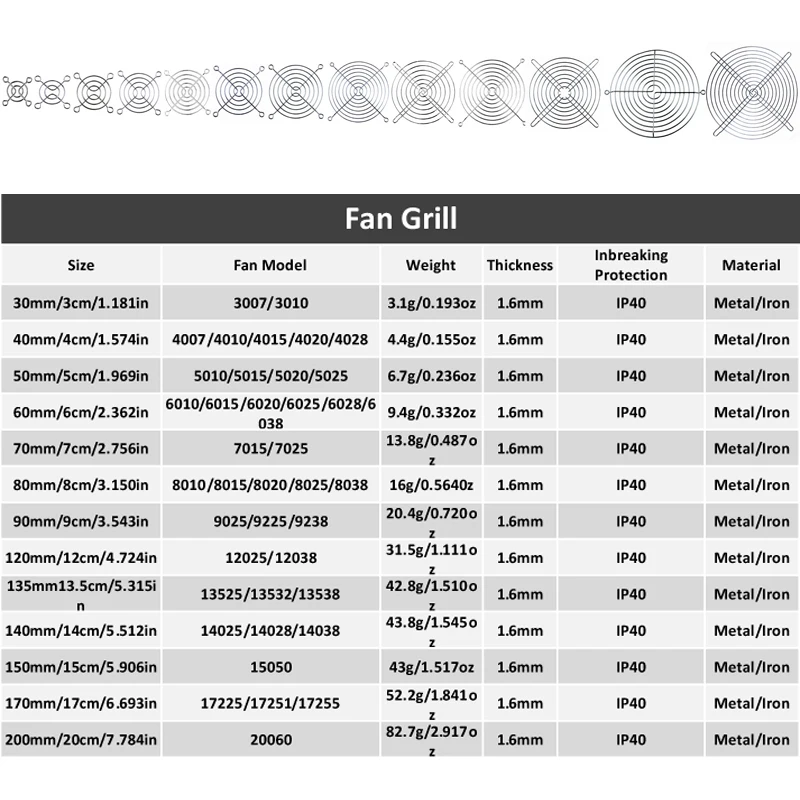 Fan Grill

| Size | Fan Model | Weight | Thickness | Inbreaking Protection | Material |
|---|---|---|---|---|---|
| 30mm/3cm/1.181in | 3007/3010 | 3.1g/0.193oz | 1.6mm | IP40 | Metal/Iron |
| 40mm/4cm/1.574in | 4007/4010/4015/4020/4028 | 4.4g/0.155oz | 1.6mm | IP40 | Metal/Iron |
| 50mm/5cm/1.969in | 5010/5015/5020/5025 | 6.7g/0.236oz | 1.6mm | IP40 | Metal/Iron |
| 60mm/6cm/2.362in | 6010/6015/6020/6025/6028/6038 | 9.4g/0.332oz | 1.6mm | IP40 | Metal/Iron |
| 70mm/7cm/2.756in | 7015/7025 | 13.8g/0.487oz | 1.6mm | IP40 | Metal/Iron |
| 80mm/8cm/3.150in | 8010/8015/8020/8025/8038 | 16g/0.5640z | 1.6mm | IP40 | Metal/Iron |
| 90mm/9cm/3.543in | 9025/9225/9238 | 20.4g/0.720oz | 1.6mm | IP40 | Metal/Iron |
| 120mm/12cm/4.724in | 12025/12038 | 31.5g/1.111oz | 1.6mm | IP40 | Metal/Iron |
| 135mm13.5cm/5.315in | 13525/13532/13538 | 42.8g/1.510oz | 1.6mm | IP40 | Metal/Iron |
| 140mm/14cm/5.512in | 14025/14028/14038 | 43.8g/1.545oz | 1.6mm | IP40 | Metal/Iron |
| 150mm/15cm/5.906in | 15050 | 43g/1.517oz | 1.6mm | IP40 | Metal/Iron |
| 170mm/17cm/6.693in | 17225/17251/17255 | 52.2g/1.841oz | 1.6mm | IP40 | Metal/Iron |
| 200mm/20cm/7.784in | 20060 | 82.7g/2.917oz | 1.6mm | IP40 | Metal/Iron |